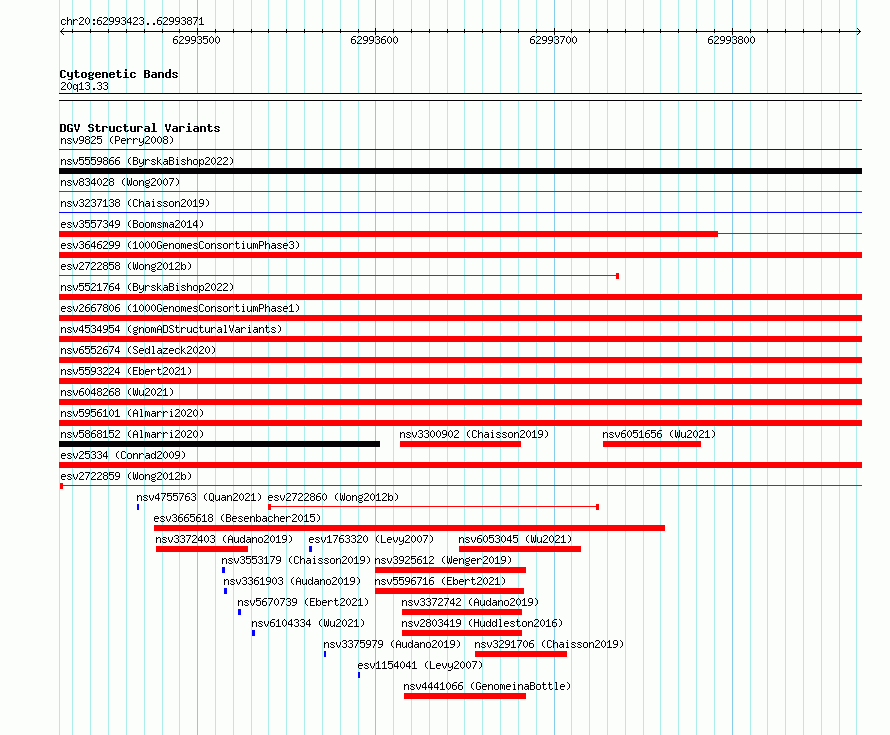 chr20:62993423..62993871

62993500 62993600 62993700 62993800

Cytogenetic Bands
20q13.33

DGV Structural Variants
nsv9825 (Perry2008)
nsv5559866 (ByrskaBishop2022)
nsv834028 (Wong2007)
nsv3237138 (Chaisson2019)
esv3557349 (Boomsma2014)
esv3646299 (1000GenomesConsortiumPhase3)
esv2722858 (Wong2012b)
nsv5521764 (ByrskaBishop2022)
esv2667806 (1000GenomesConsortiumPhase1)
nsv4534954 (gnomADStructuralVariants)
nsv6552674 (Sedlazeck2020)
nsv5593224 (Ebert2021)
nsv6048268 (Wu2021)
nsv5956101 (Almarri2020)
nsv5868152 (Almarri2020)
nsv3300902 (Chaisson2019)
nsv6051656 (Wu2021)
esv25334 (Conrad2009)
esv2722859 (Wong2012b)
nsv4755763 (Quan2021)
esv2722860 (Wong2012b)
esv3665618 (Besenbacher2015)
nsv3372403 (Audano2019)
esv1763320 (Levy2007)
nsv6053045 (Wu2021)
nsv3553179 (Chaisson2019)
nsv3925612 (Wenger2019)
nsv3361903 (Audano2019)
nsv5596716 (Ebert2021)
nsv5670739 (Ebert2021)
nsv3372742 (Audano2019)
nsv6104334 (Wu2021)
nsv2803419 (Huddleston2016)
nsv3375979 (Audano2019)
nsv3291706 (Chaisson2019)
esv1154041 (Levy2007)
nsv4441066 (GenomeinaBottle)